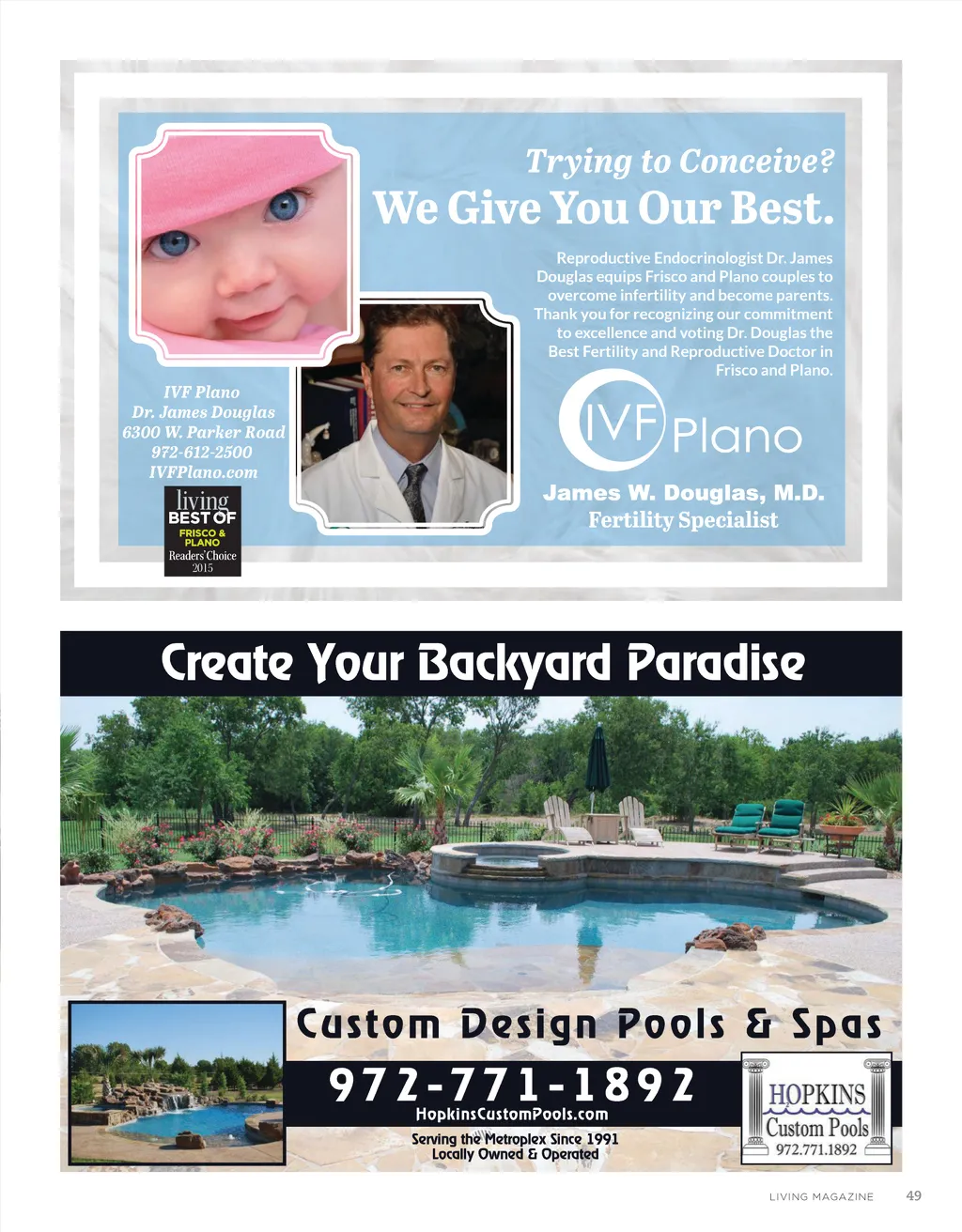 Trying to Conceive?
We Give You Our Best.

Reproductive Endocrinologist Dr. James Douglas equips Frisco and Plano couples to overcome infertility and become parents. Thank you for recognizing our commitment to excellence and voting Dr. Douglas the Best Fertility and Reproductive Doctor in Frisco and Plano.

IVF Plano
Dr. James Douglas
6300 W. Parker Road
972-612-2500
IVFPlano.com

living
BEST OF
FRISCO & PLANO
Readers' Choice
2015

IVF Plano

James W. Douglas, M.D.
Fertility Specialist

Create Your Backyard Paradise

Custom Design Pools & Spas

972-771-1892
HopkinsCustomPools.com

Serving the Metroplex Since 1991
Locally Owned & Operated

HOPKINS
Custom Pools
972.771.1892

LIVING MAGAZINE 49